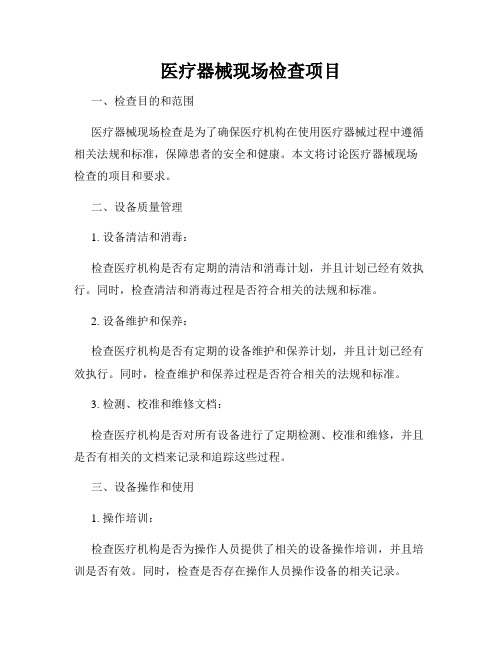 医疗器械现场检查项目

一、检查目的和范围

医疗器械现场检查是为了确保医疗机构在使用医疗器械过程中遵循相关法规和标准，保障患者的安全和健康。本文将讨论医疗器械现场检查的项目和要求。

二、设备质量管理

1. 设备清洁和消毒：

检查医疗机构是否有定期的清洁和消毒计划，并且计划已经有效执行。同时，检查清洁和消毒过程是否符合相关的法规和标准。

2. 设备维护和保养：

检查医疗机构是否有定期的设备维护和保养计划，并且计划已经有效执行。同时，检查维护和保养过程是否符合相关的法规和标准。

3. 检测、校准和维修文档：

检查医疗机构是否对所有设备进行了定期检测、校准和维修，并且是否有相关的文档来记录和追踪这些过程。

三、设备操作和使用

1. 操作培训：

检查医疗机构是否为操作人员提供了相关的设备操作培训，并且培训是否有效。同时，检查是否存在操作人员操作设备的相关记录。